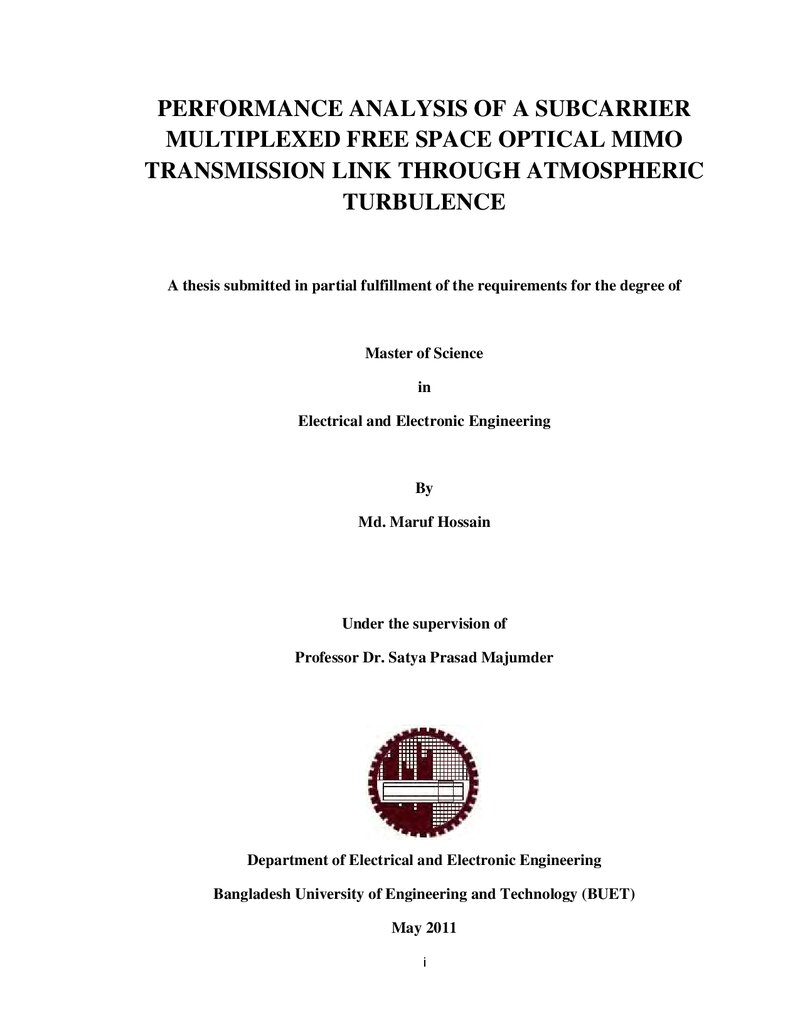 PERFORMANCE ANALYSIS OF A SUBCARRIER MULTIPLEXED FREE SPACE OPTICAL MIMO TRANSMISSION LINK THROUGH ATMOSPHERIC TURBULENCE

A thesis submitted in partial fulfillment of the requirements for the degree of

Master of Science

in

Electrical and Electronic Engineering

By

Md. Maruf Hossain

Under the supervision of

Professor Dr. Satya Prasad Majumder

Department of Electrical and Electronic Engineering

Bangladesh University of Engineering and Technology (BUET)

May 2011

i